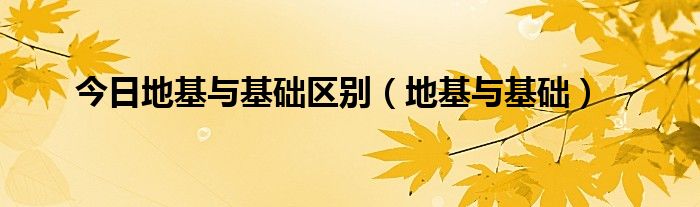 今日地基与基础区别（地基与基础）